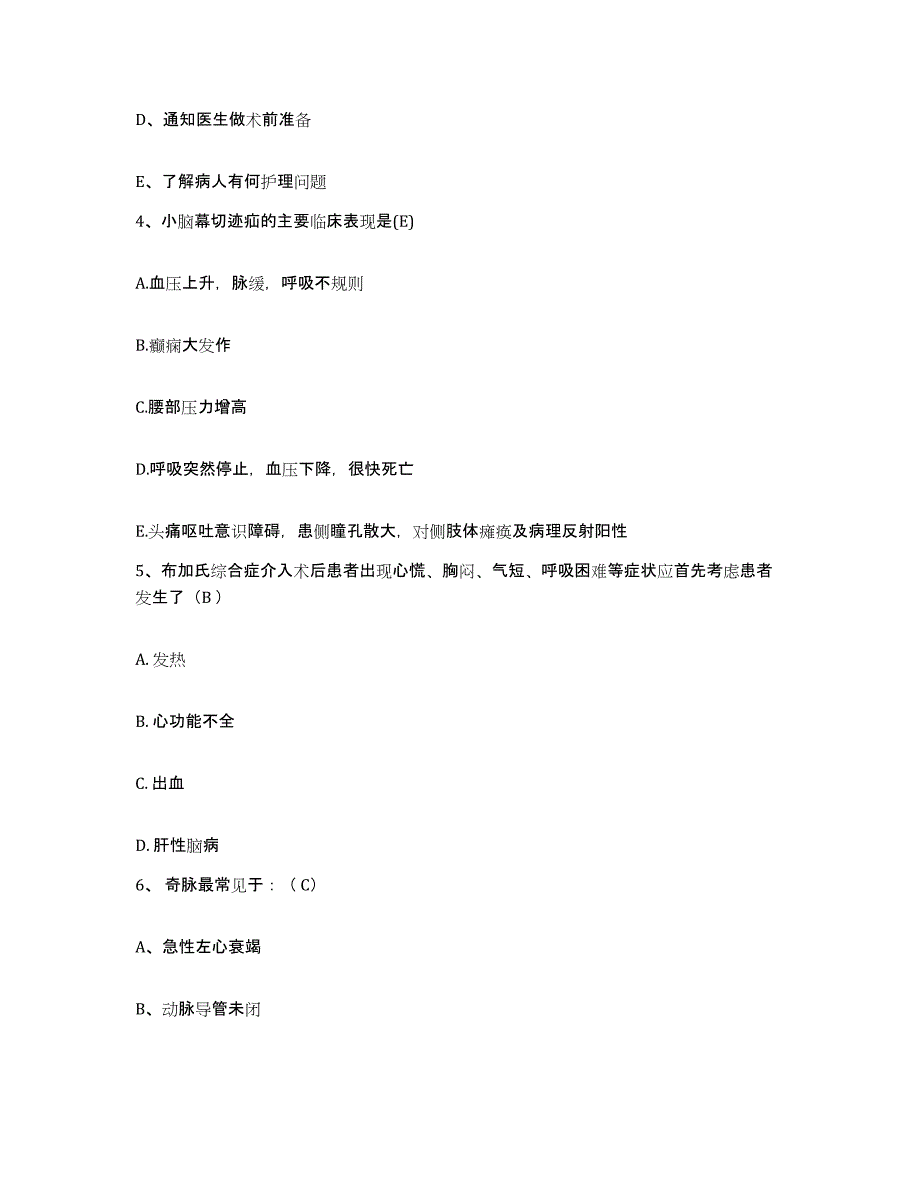 D、通知医生做术前准备

E、了解病人有何护理问题

4、小脑幕切迹疝的主要临床表现是(E)

A.血压上升，脉缓，呼吸不规则

B.癫痫大发作

C.腰部压力增高

D.呼吸突然停止，血压下降，很快死亡

E.头痛呕吐意识障碍，患侧瞳孔散大，对侧肢体瘫痪及病理反射阳性

5、布加氏综合症介入术后患者出现心慌、胸闷、气短、呼吸困难等症状应首先考虑患者发生了（B）

A. 发热

B. 心功能不全

C. 出血

D. 肝性脑病

6、 奇脉最常见于：（C）

A、急性左心衰竭

B、动脉导管未闭